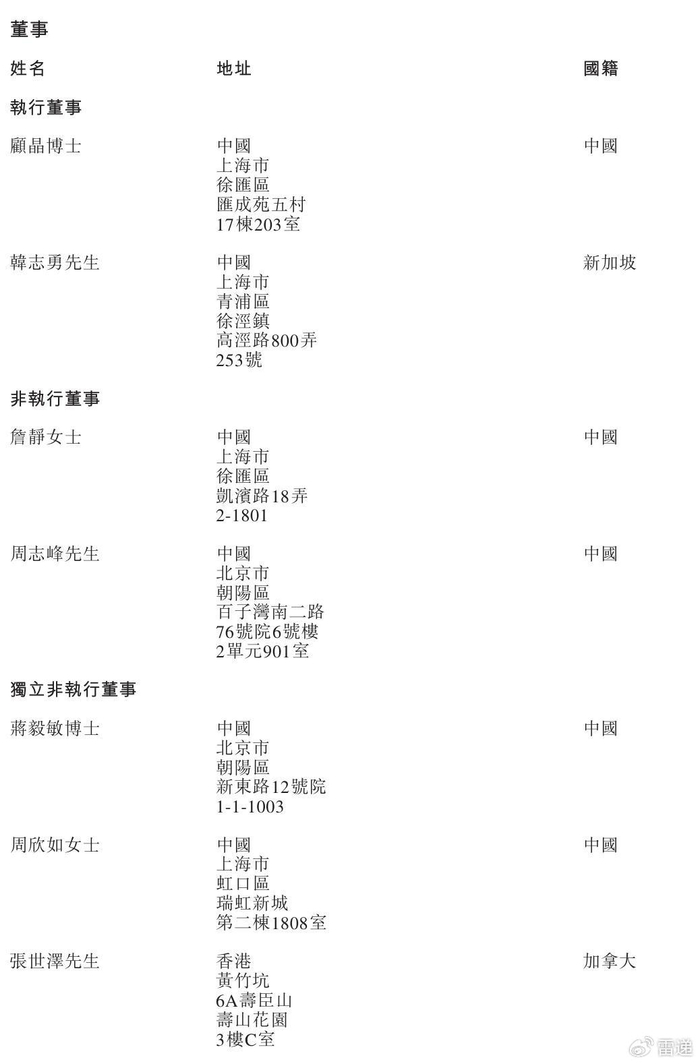 董事

| 姓名 | 地址 | 國籍 |
|---|---|---|
| **執行董事** | | |
| 顧晶博士 | 中國 上海市 徐匯區 匯成苑五村 17棟203室 | 中國 |
| 韓志勇先生 | 中國 上海市 青浦區 徐涇鎮 高涇路800弄 253號 | 新加坡 |
| **非執行董事** | | |
| 詹靜女士 | 中國 上海市 徐匯區 凱濱路18弄 2-1801 | 中國 |
| 周志峰先生 | 中國 北京市 朝陽區 百子灣南二路 76號院6號樓 2單元901室 | 中國 |
| **獨立非執行董事** | | |
| 蔣毅敏博士 | 中國 北京市 朝陽區 新東路12號院 1-1-1003 | 中國 |
| 周欣如女士 | 中國 上海市 虹口區 瑞虹新城 第二棟1808室 | 中國 |
| 張世澤先生 | 香港 黃竹坑 6A壽臣山 壽山花園 3樓C室 | 加拿大 |

雷递